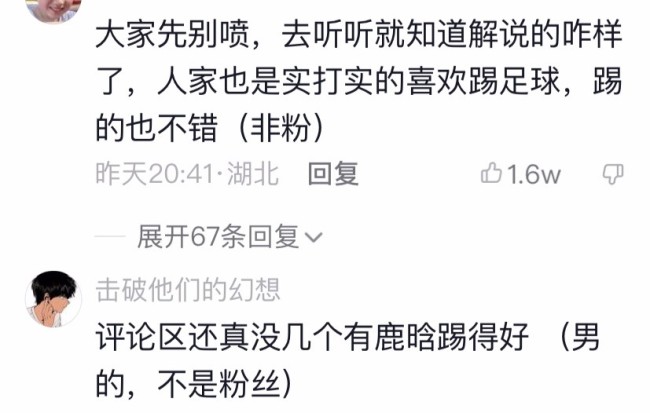 大家先别喷，去听听就知道解说的咋样了，人家也是实打实的喜欢踢足球，踢的也不错（非粉）

昨天20:41·湖北 回复 1.6w

展开67条回复

击破他们的幻想

评论区还真没几个有鹿晗踢得好 （男的，不是粉丝）